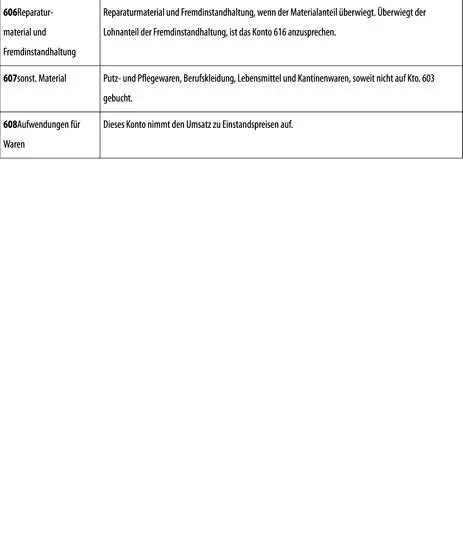 | | |
|---|---|
| **606**Reparaturmaterial und Fremdinstandhaltung | Reparaturmaterial und Fremdinstandhaltung, wenn der Materialanteil überwiegt. Überwiegt der Lohnanteil der Fremdinstandhaltung, ist das Konto 616 anzusprechen. |
| **607**sonst. Material | Putz- und Pflegewaren, Berufskleidung, Lebensmittel und Kantinenwaren, soweit nicht auf Kto. 603 gebucht. |
| **608**Aufwendungen für Waren | Dieses Konto nimmt den Umsatz zu Einstandspreisen auf. |